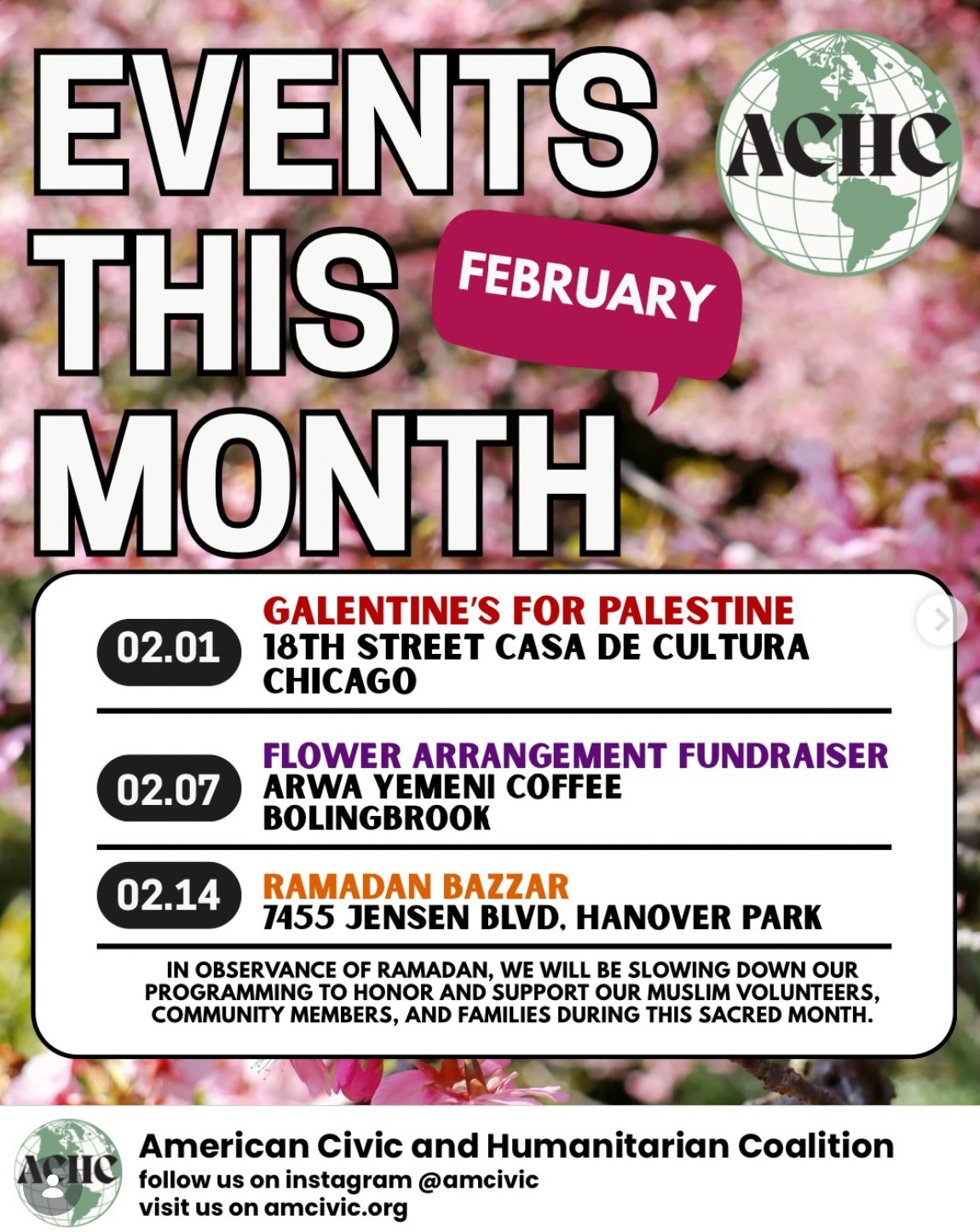 EVENTS THIS MONTH

FEBRUARY

ACHC

02.01 GALENTINE'S FOR PALESTINE
18TH STREET CASA DE CULTURA
CHICAGO

02.07 FLOWER ARRANGEMENT FUNDRAISER
ARWA YEMENI COFFEE
BOLINGBROOK

02.14 RAMADAN BAZZAR
7455 JENSEN BLVD. HANOVER PARK

IN OBSERVANCE OF RAMADAN, WE WILL BE SLOWING DOWN OUR PROGRAMMING TO HONOR AND SUPPORT OUR MUSLIM VOLUNTEERS, COMMUNITY MEMBERS, AND FAMILIES DURING THIS SACRED MONTH.

ACHC

American Civic and Humanitarian Coalition
follow us on instagram @amcivic
visit us on amcivic.org